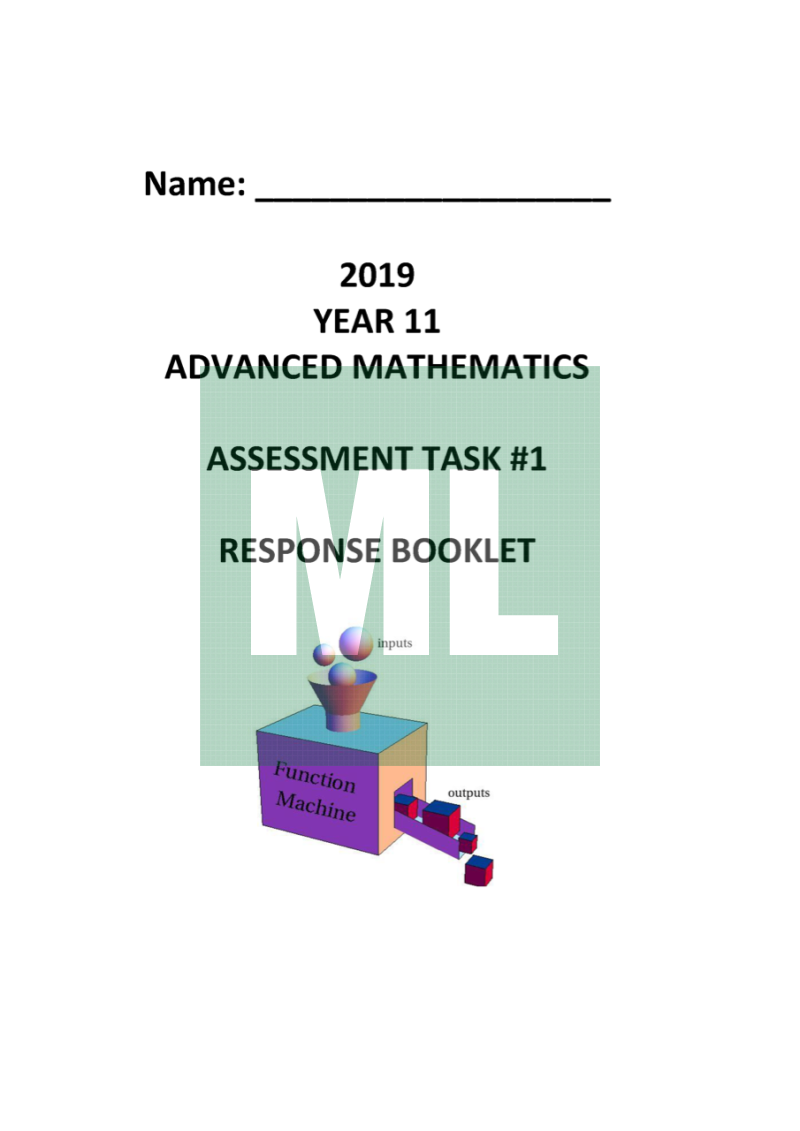 Name: ____________________

2019
YEAR 11
ADVANCED MATHEMATICS

ASSESSMENT TASK #1

RESPONSE BOOKLET

ML

inputs

Function Machine

outputs